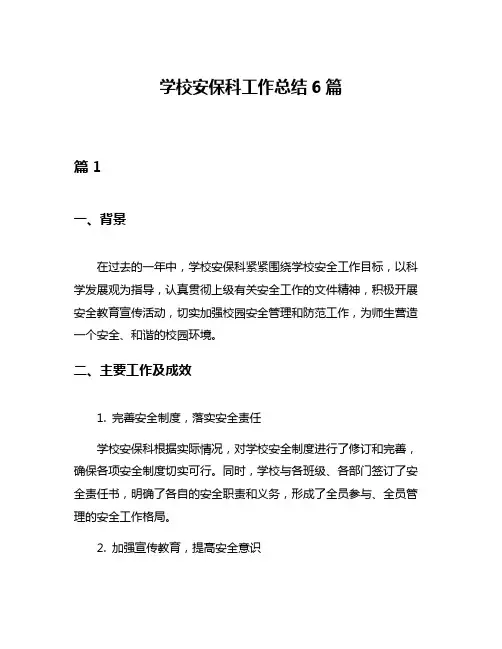 学校安保科工作总结 6 篇

篇 1

一、背景

在过去的一年中，学校安保科紧紧围绕学校安全工作目标，以科学发展观为指导，认真贯彻上级有关安全工作的文件精神，积极开展安全教育宣传活动，切实加强校园安全管理和防范工作，为师生营造一个安全、和谐的校园环境。

二、主要工作及成效

1. 完善安全制度，落实安全责任

学校安保科根据实际情况，对学校安全制度进行了修订和完善，确保各项安全制度切实可行。同时，学校与各班级、各部门签订了安全责任书，明确了各自的安全职责和义务，形成了全员参与、全员管理的安全工作格局。

2. 加强宣传教育，提高安全意识